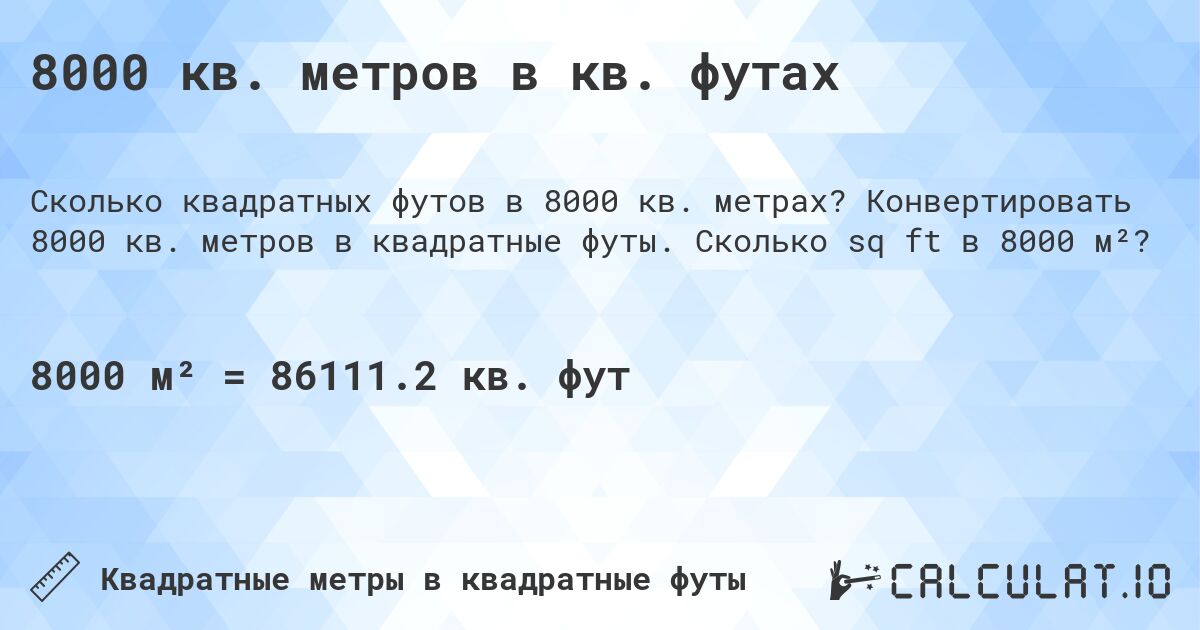 8000 кв. метров в кв. футах

Сколько квадратных футов в 8000 кв. метрах? Конвертировать 8000 кв. метров в квадратные футы. Сколько sq ft в 8000 м²?

8000 м² = 86111.2 кв. фут

Квадратные метры в квадратные футы

CALCULAT.IO